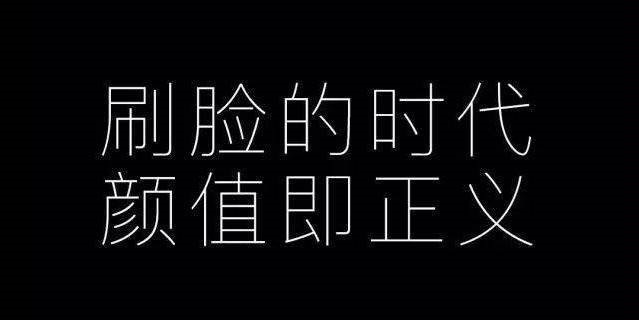 刷脸的时代
颜值即正义